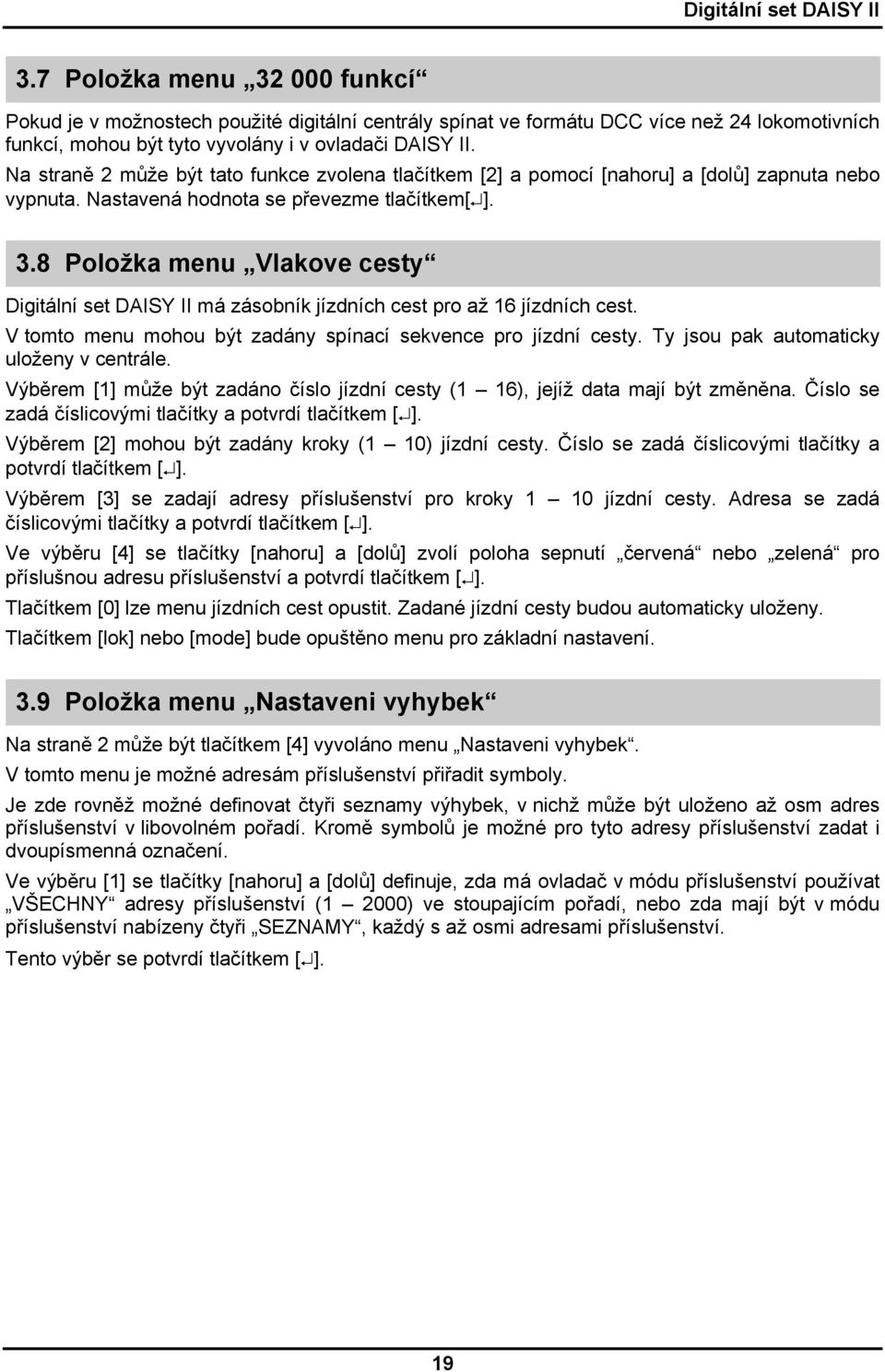 Digitální set DAISY II

3.7 Položka menu „32 000 funkcí“

Pokud je v možnostech použité digitální centrály spínat ve formátu DCC více než 24 lokomotivních funkcí, mohou být tyto vyvolány i v ovladači DAISY II.
Na straně 2 může být tato funkce zvolena tlačítkem [2] a pomocí [nahoru] a [dolů] zapnuta nebo vypnuta. Nastavená hodnota se převezme tlačítkem[↵].

3.8 Položka menu „Vlakove cesty“

Digitální set DAISY II má zásobník jízdních cest pro až 16 jízdních cest.
V tomto menu mohou být zadány spínací sekvence pro jízdní cesty. Ty jsou pak automaticky uloženy v centrále.
Výběrem [1] může být zadáno číslo jízdní cesty (1 — 16), jejíž data mají být změněna. Číslo se zadá číslicovými tlačítky a potvrdí tlačítkem [↵].
Výběrem [2] mohou být zadány kroky (1 — 10) jízdní cesty. Číslo se zadá číslicovými tlačítky a potvrdí tlačítkem [↵].
Výběrem [3] se zadají adresy příslušenství pro kroky 1 — 10 jízdní cesty. Adresa se zadá číslicovými tlačítky a potvrdí tlačítkem [↵].
Ve výběru [4] se tlačítky [nahoru] a [dolů] zvolí poloha sepnutí „červená“ nebo „zelená“ pro příslušnou adresu příslušenství a potvrdí tlačítkem [↵].
Tlačítkem [0] lze menu jízdních cest opustit. Zadané jízdní cesty budou automaticky uloženy.
Tlačítkem [lok] nebo [mode] bude opuštěno menu pro základní nastavení.

3.9 Položka menu „Nastaveni vyhybek“

Na straně 2 může být tlačítkem [4] vyvoláno menu „Nastaveni vyhybek“.
V tomto menu je možné adresám příslušenství přiřadit symboly.
Je zde rovněž možné definovat čtyři seznamy výhybek, v nichž může být uloženo až osm adres příslušenství v libovolném pořadí. Kromě symbolů je možné pro tyto adresy příslušenství zadat i dvoupísmenná označení.
Ve výběru [1] se tlačítky [nahoru] a [dolů] definuje, zda má ovladač v módu příslušenství používat „VŠECHNY“ adresy příslušenství (1 — 2000) ve stoupajícím pořadí, nebo zda mají být v módu příslušenství nabízeny čtyři „SEZNAMY“, každý s až osmi adresami příslušenství.
Tento výběr se potvrdí tlačítkem [↵].

19